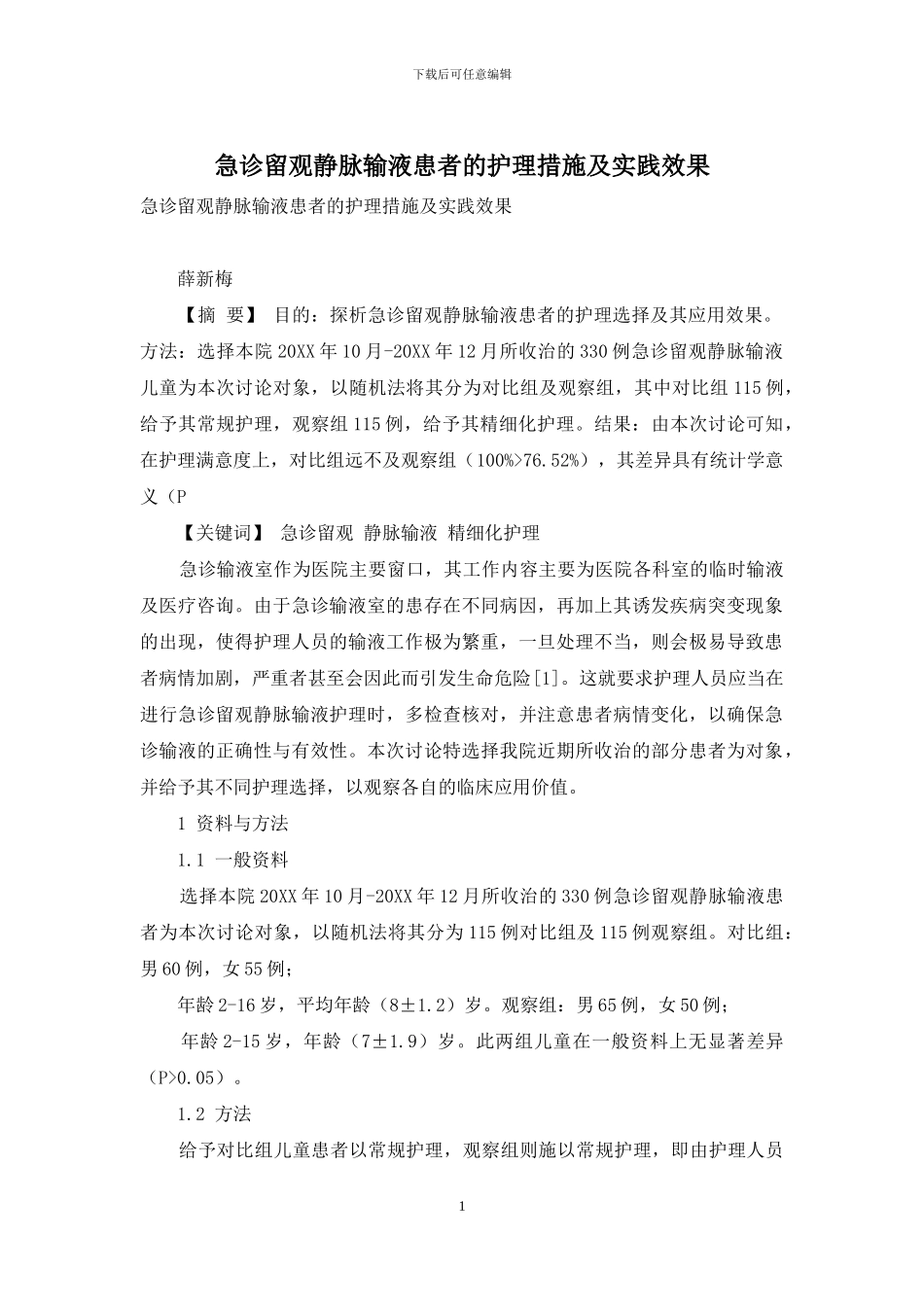 下载后可任意编辑

急诊留观静脉输液患者的护理措施及实践效果

急诊留观静脉输液患者的护理措施及实践效果

薛新梅

【摘 要】 目的：探析急诊留观静脉输液患者的护理选择及其应用效果。方法：选择本院 20XX 年 10 月-20XX 年 12 月所收治的 330 例急诊留观静脉输液儿童为本次讨论对象，以随机法将其分为对比组及观察组，其中对比组 115 例，给予其常规护理，观察组 115 例，给予其精细化护理。结果：由本次讨论可知，在护理满意度上，对比组远不及观察组（100%>76.52%），其差异具有统计学意义（P

【关键词】 急诊留观 静脉输液 精细化护理

急诊输液室作为医院主要窗口，其工作内容主要为医院各科室的临时输液及医疗咨询。由于急诊输液室的患存在不同病因，再加上其诱发疾病突变现象的出现，使得护理人员的输液工作极为繁重，一旦处理不当，则会极易导致患者病情加剧，严重者甚至会因此而引发生命危险[1]。这就要求护理人员应当在进行急诊留观静脉输液护理时，多检查核对，并注意患者病情变化，以确保急诊输液的正确性与有效性。本次讨论特选择我院近期所收治的部分患者为对象，并给予其不同护理选择，以观察各自的临床应用价值。

1 资料与方法

1.1 一般资料

选择本院 20XX 年 10 月-20XX 年 12 月所收治的 330 例急诊留观静脉输液患者为本次讨论对象，以随机法将其分为 115 例对比组及 115 例观察组。对比组：男 60 例，女 55 例；

年龄 2-16 岁，平均年龄（8±1.2）岁。观察组：男 65 例，女 50 例；

年龄 2-15 岁，年龄（7±1.9）岁。此两组儿童在一般资料上无显著差异（P>0.05）。

1.2 方法

给予对比组儿童患者以常规护理，观察组则施以常规护理，即由护理人员

1